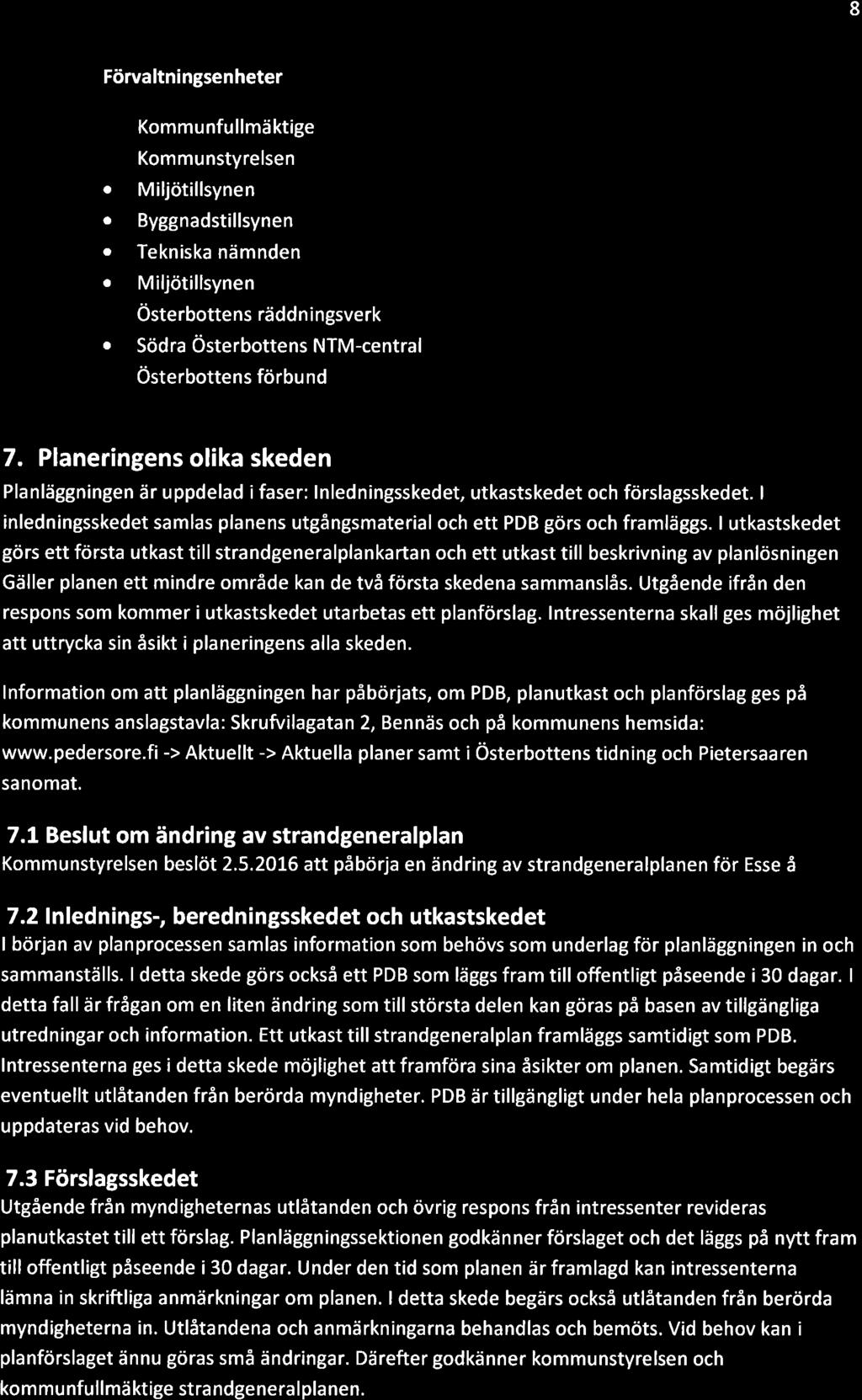 8

Förvaltningsenheter

Kommunfullmäktige
Kommunstyrelsen
• Miljötillsynen
• Byggnadstillsynen
• Tekniska nämnden
• Miljötillsynen
Österbottens räddningsverk
• Södra Österbottens NTM-central
Österbottens förbund

7. Planeringens olika skeden

Planläggningen är uppdelad i faser: Inledningsskedet, utkastskedet och förslagsskedet. I inledningsskedet samlas planens utgångsmaterial och ett PDB görs och framläggs. I utkastskedet görs ett första utkast till strandgeneralplankartan och ett utkast till beskrivning av planlösningen Gäller planen ett mindre område kan de två första skedena sammanslås. Utgående ifrån den respons som kommer i utkastskedet utarbetas ett planförslag. Intressenterna skall ges möjlighet att uttrycka sin åsikt i planeringens alla skeden.

Information om att planläggningen har påbörjats, om PDB, planutkast och planförslag ges på kommunens anslagstavla: Skrufvilagatan 2, Bennäs och på kommunens hemsida: www.pedersore.fi -> Aktuellt -> Aktuella planer samt i Österbottens tidning och Pietersaaren sanomat.

7.1 Beslut om ändring av strandgeneralplan

Kommunstyrelsen beslöt 2.5.2016 att påbörja en ändring av strandgeneralplanen för Esse å

7.2 Inlednings-, beredningsskedet och utkastskedet

I början av planprocessen samlas information som behövs som underlag för planläggningen in och sammanställs. I detta skede görs också ett PDB som läggs fram till offentligt påseende i 30 dagar. I detta fall är frågan om en liten ändring som till största delen kan göras på basen av tillgängliga utredningar och information. Ett utkast till strandgeneralplan framläggs samtidigt som PDB. Intressenterna ges i detta skede möjlighet att framföra sina åsikter om planen. Samtidigt begärs eventuellt utlåtanden från berörda myndigheter. PDB är tillgängligt under hela planprocessen och uppdateras vid behov.

7.3 Förslagsskedet

Utgående från myndigheternas utlåtanden och övrig respons från intressenter revideras planutkastet till ett förslag. Planläggningssektionen godkänner förslaget och det läggs på nytt fram till offentligt påseende i 30 dagar. Under den tid som planen är framlagd kan intressenterna lämna in skriftliga anmärkningar om planen. I detta skede begärs också utlåtanden från berörda myndigheterna in. Utlåtandena och anmärkningarna behandlas och bemöts. Vid behov kan i planförslaget ännu göras små ändringar. Därefter godkänner kommunstyrelsen och kommunfullmäktige strandgeneralplanen.